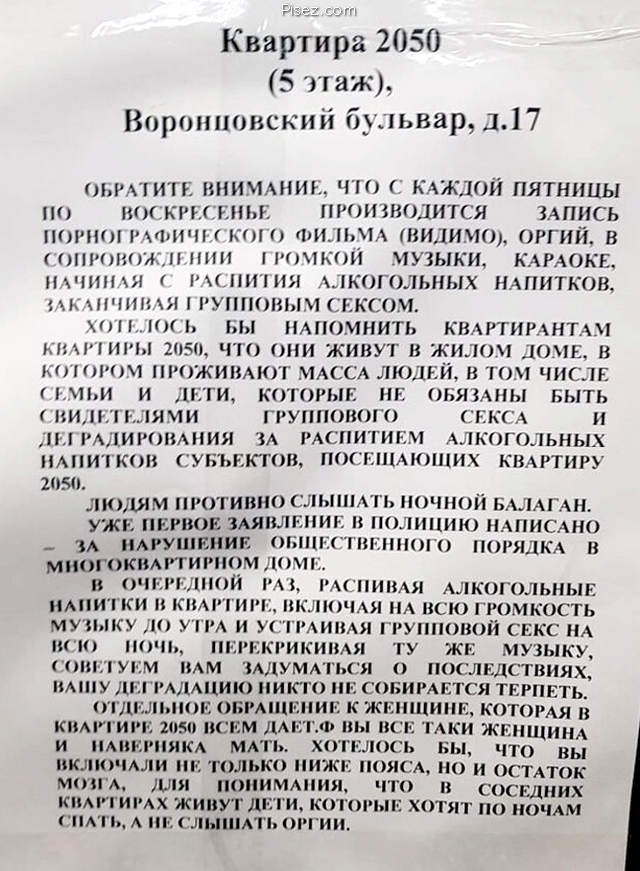 Pisez.com

Квартира 2050
(5 этаж),
Воронцовский бульвар, д.17

ОБРАТИТЕ ВНИМАНИЕ, ЧТО С КАЖДОЙ ПЯТНИЦЫ ПО ВОСКРЕСЕНЬЕ ПРОИЗВОДИТСЯ ЗАПИСЬ ПОРНОГРАФИЧЕСКОГО ФИЛЬМА (ВИДИМО), ОРГИЙ, В СОПРОВОЖДЕНИИ ГРОМКОЙ МУЗЫКИ, КАРАОКЕ, НАЧИНАЯ С РАСПИТИЯ АЛКОГОЛЬНЫХ НАПИТКОВ, ЗАКАНЧИВАЯ ГРУППОВЫМ СЕКСОМ.

ХОТЕЛОСЬ БЫ НАПОМНИТЬ КВАРТИРАНТАМ КВАРТИРЫ 2050, ЧТО ОНИ ЖИВУТ В ЖИЛОМ ДОМЕ, В КОТОРОМ ПРОЖИВАЮТ МАССА ЛЮДЕЙ, В ТОМ ЧИСЛЕ СЕМЬИ И ДЕТИ, КОТОРЫЕ НЕ ОБЯЗАНЫ БЫТЬ СВИДЕТЕЛЯМИ ГРУППОВОГО СЕКСА И ДЕГРАДИРОВАНИЯ ЗА РАСПИТИЕМ АЛКОГОЛЬНЫХ НАПИТКОВ СУБЪЕКТОВ, ПОСЕЩАЮЩИХ КВАРТИРУ 2050.

ЛЮДЯМ ПРОТИВНО СЛЫШАТЬ НОЧНОЙ БАЛАГАН.

УЖЕ ПЕРВОЕ ЗАЯВЛЕНИЕ В ПОЛИЦИЮ НАПИСАНО – ЗА НАРУШЕНИЕ ОБЩЕСТВЕННОГО ПОРЯДКА В МНОГОКВАРТИРНОМ ДОМЕ.

В ОЧЕРЕДНОЙ РАЗ, РАСПИВАЯ АЛКОГОЛЬНЫЕ НАПИТКИ В КВАРТИРЕ, ВКЛЮЧАЯ НА ВСЮ ГРОМКОСТЬ МУЗЫКУ ДО УТРА И УСТРАИВАЯ ГРУППОВОЙ СЕКС НА ВСЮ НОЧЬ, ПЕРЕКРИКИВАЯ ТУ ЖЕ МУЗЫКУ, СОВЕТУЕМ ВАМ ЗАДУМАТЬСЯ О ПОСЛЕДСТВИЯХ, ВАШУ ДЕГРАДАЦИЮ НИКТО НЕ СОБИРАЕТСЯ ТЕРПЕТЬ.

ОТДЕЛЬНОЕ ОБРАЩЕНИЕ К ЖЕНЩИНЕ, КОТОРАЯ В КВАРТИРЕ 2050 ВСЕМ ДАЕТ.Ф ВЫ ВСЕ ТАКИ ЖЕНЩИНА И НАВЕРНЯКА МАТЬ. ХОТЕЛОСЬ БЫ, ЧТО ВЫ ВКЛЮЧАЛИ НЕ ТОЛЬКО НИЖЕ ПОЯСА, НО И ОСТАТОК МОЗГА, ДЛЯ ПОНИМАНИЯ, ЧТО В СОСЕДНИХ КВАРТИРАХ ЖИВУТ ДЕТИ, КОТОРЫЕ ХОТЯТ ПО НОЧАМ СПАТЬ, А НЕ СЛЫШАТЬ ОРГИИ.